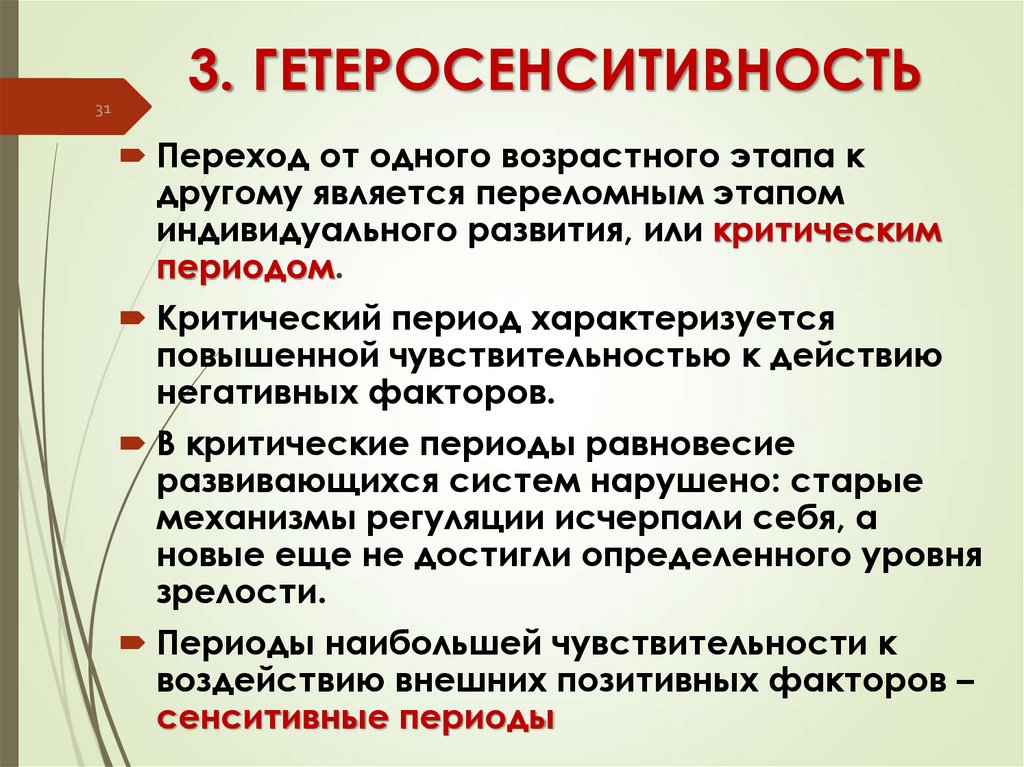 3. ГЕТЕРОСЕНСИТИВНОСТЬ

31

Переход от одного возрастного этапа к другому является переломным этапом индивидуального развития, или критическим периодом.

Критический период характеризуется повышенной чувствительностью к действию негативных факторов.

В критические периоды равновесие развивающихся систем нарушено: старые механизмы регуляции исчерпали себя, а новые еще не достигли определенного уровня зрелости.

Периоды наибольшей чувствительности к воздействию внешних позитивных факторов – сенситивные периоды